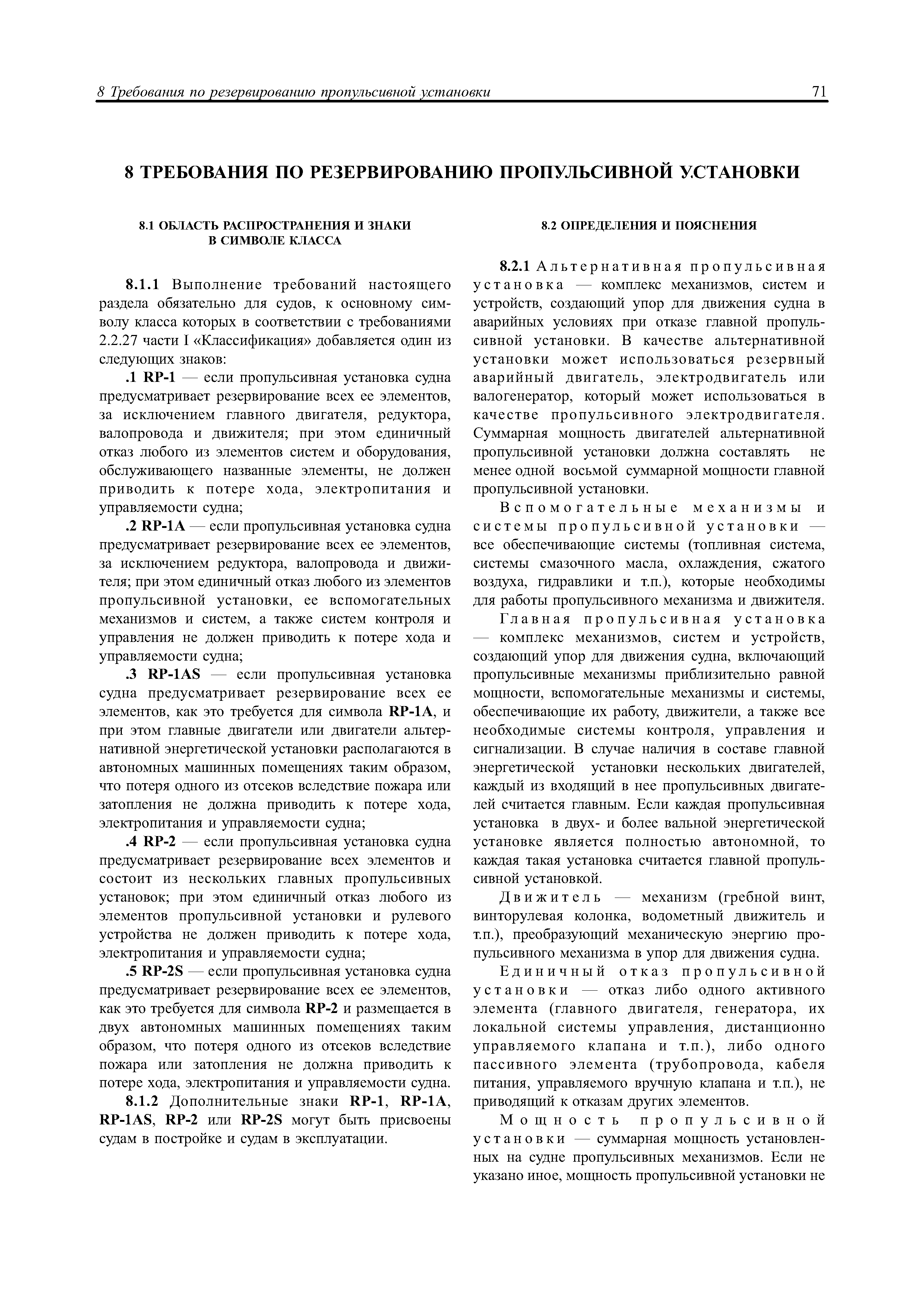 8 Требования по резервированию пропульсивной установки

71

8 ТРЕБОВАНИЯ ПО РЕЗЕРВИРОВАНИЮ ПРОПУЛЬСИВНОЙ УСТАНОВКИ

8.1 ОБЛАСТЬ РАСПРОСТРАНЕНИЯ И ЗНАКИ В СИМВОЛЕ КЛАССА

8.1.1 Выполнение требований настоящего раздела обязательно для судов, к основному символу класса которых в соответствии с требованиями 2.2.27 части I «Классификация» добавляется один из следующих знаков:

.1 RP-1 — если пропульсивная установка судна предусматривает резервирование всех ее элементов, за исключением главного двигателя, редуктора, валопровода и движителя; при этом единичный отказ любого из элементов систем и оборудования, обслуживающего названные элементы, не должен приводить к потере хода, электропитания и управляемости судна;

.2 RP-1A — если пропульсивная установка судна предусматривает резервирование всех ее элементов, за исключением редуктора, валопровода и движителя; при этом единичный отказ любого из элементов пропульсивной установки, ее вспомогательных механизмов и систем, а также систем контроля и управления не должен приводить к потере хода и управляемости судна;

.3 RP-1AS — если пропульсивная установка судна предусматривает резервирование всех ее элементов, как это требуется для символа RP-1A, и при этом главные двигатели или двигатели альтернативной энергетической установки располагаются в автономных машинных помещениях таким образом, что потеря одного из отсеков вследствие пожара или затопления не должна приводить к потере хода, электропитания и управляемости судна;

.4 RP-2 — если пропульсивная установка судна предусматривает резервирование всех элементов и состоит из нескольких главных пропульсивных установок; при этом единичный отказ любого из элементов пропульсивной установки и рулевого устройства не должен приводить к потере хода, электропитания и управляемости судна;

.5 RP-2S — если пропульсивная установка судна предусматривает резервирование всех ее элементов, как это требуется для символа RP-2 и размещается в двух автономных машинных помещениях таким образом, что потеря одного из отсеков вследствие пожара или затопления не должна приводить к потере хода, электропитания и управляемости судна.

8.1.2 Дополнительные знаки RP-1, RP-1A, RP-1AS, RP-2 или RP-2S могут быть присвоены судам в постройке и судам в эксплуатации.

8.2 ОПРЕДЕЛЕНИЯ И ПОЯСНЕНИЯ

8.2.1 Альтернативная пропульсивная установка — комплекс механизмов, систем и устройств, создающий упор для движения судна в аварийных условиях при отказе главной пропульсивной установки. В качестве альтернативной установки может использоваться резервный аварийный двигатель, электродвигатель или валогенератор, который может использоваться в качестве пропульсивного электродвигателя. Суммарная мощность двигателей альтернативной пропульсивной установки должна составлять не менее одной восьмой суммарной мощности главной пропульсивной установки.

Вспомогательные механизмы и системы пропульсивной установки — все обеспечивающие системы (топливная система, системы смазочного масла, охлаждения, сжатого воздуха, гидравлики и т.п.), которые необходимы для работы пропульсивного механизма и движителя.

Главная пропульсивная установка — комплекс механизмов, систем и устройств, создающий упор для движения судна, включающий пропульсивные механизмы приблизительно равной мощности, вспомогательные механизмы и системы, обеспечивающие их работу, движители, а также все необходимые системы контроля, управления и сигнализации. В случае наличия в составе главной энергетической установки нескольких двигателей, каждый из входящий в нее пропульсивных двигателей считается главным. Если каждая пропульсивная установка в двух- и более вальной энергетической установке является полностью автономной, то каждая такая установка считается главной пропульсивной установкой.

Движитель — механизм (гребной винт, винторулевая колонка, водометный движитель и т.п.), преобразующий механическую энергию пропульсивного механизма в упор для движения судна.

Единичный отказ пропульсивной установки — отказ либо одного активного элемента (главного двигателя, генератора, их локальной системы управления, дистанционно управляемого клапана и т.п.), либо одного пассивного элемента (трубопровода, кабеля питания, управляемого вручную клапана и т.п.), не приводящий к отказам других элементов.

Мощность пропульсивной установки — суммарная мощность установленных на судне пропульсивных механизмов. Если не указано иное, мощность пропульсивной установки не